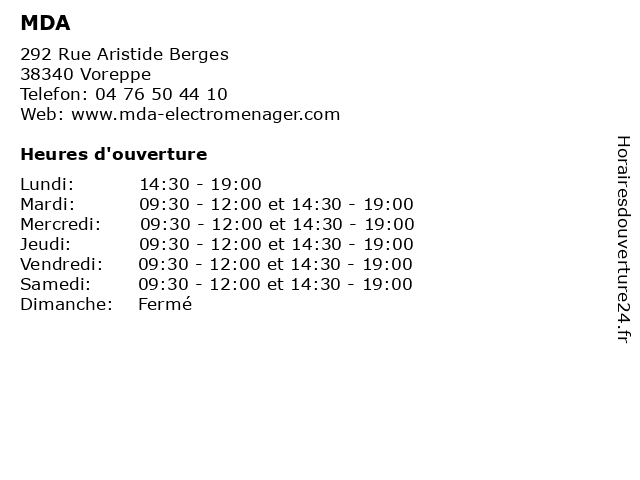 MDA

292 Rue Aristide Berges
38340 Voreppe
Telefon: 04 76 50 44 10
Web: www.mda-electromenager.com

Heures d'ouverture

| | |
|---|---|
| Lundi: | 14:30 - 19:00 |
| Mardi: | 09:30 - 12:00 et 14:30 - 19:00 |
| Mercredi: | 09:30 - 12:00 et 14:30 - 19:00 |
| Jeudi: | 09:30 - 12:00 et 14:30 - 19:00 |
| Vendredi: | 09:30 - 12:00 et 14:30 - 19:00 |
| Samedi: | 09:30 - 12:00 et 14:30 - 19:00 |
| Dimanche: | Fermé |

Horairesdouverture24.fr